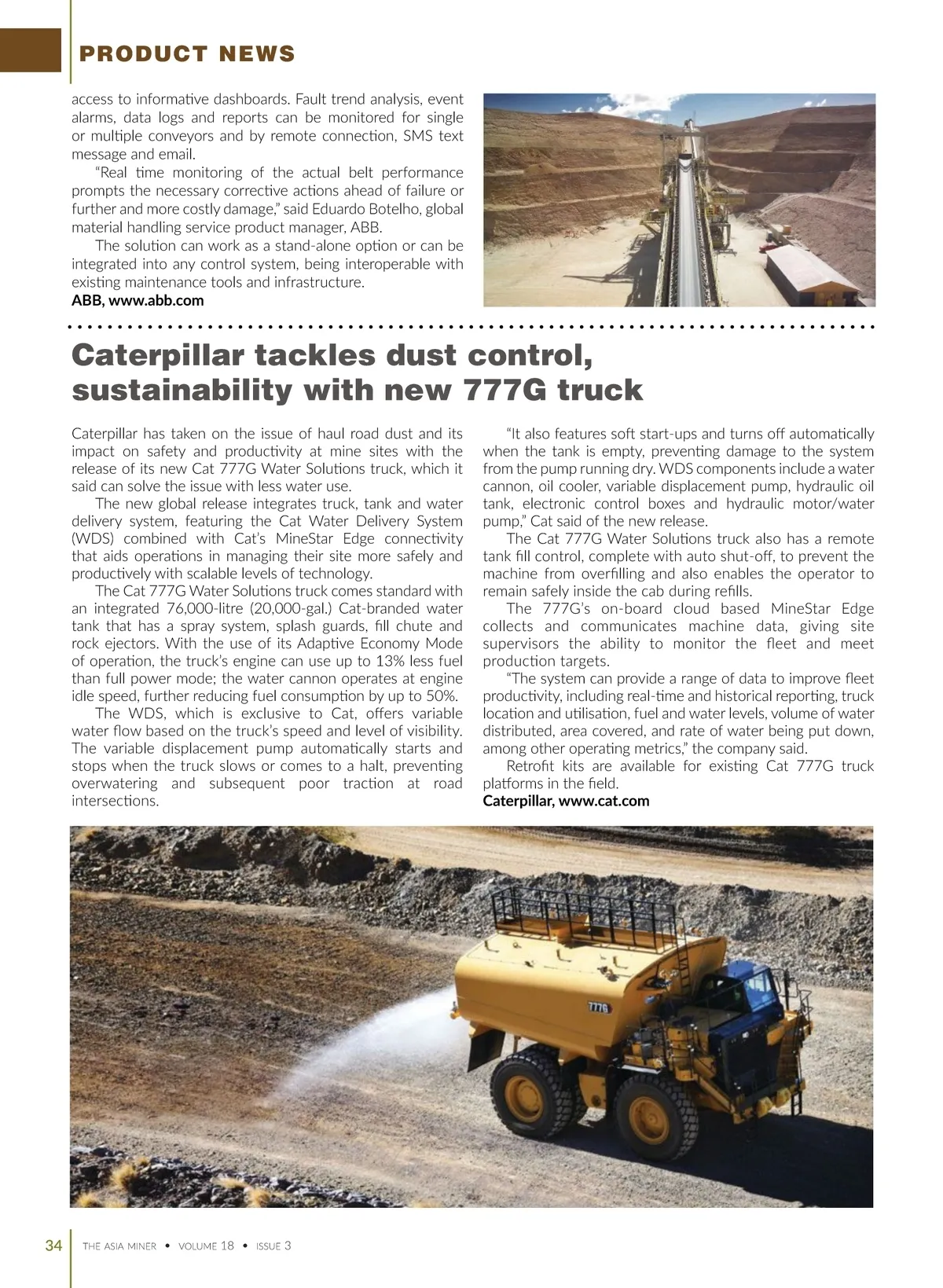 PRODUCT NEWS

access to informative dashboards. Fault trend analysis, event alarms, data logs and reports can be monitored for single or multiple conveyors and by remote connection, SMS text message and email.

"Real time monitoring of the actual belt performance prompts the necessary corrective actions ahead of failure or further and more costly damage," said Eduardo Botelho, global material handling service product manager, ABB.

The solution can work as a stand-alone option or can be integrated into any control system, being interoperable with existing maintenance tools and infrastructure.

ABB, www.abb.com

Caterpillar tackles dust control, sustainability with new 777G truck

Caterpillar has taken on the issue of haul road dust and its impact on safety and productivity at mine sites with the release of its new Cat 777G Water Solutions truck, which it said can solve the issue with less water use.

The new global release integrates truck, tank and water delivery system, featuring the Cat Water Delivery System (WDS) combined with Cat's MineStar Edge connectivity that aids operations in managing their site more safely and productively with scalable levels of technology.

The Cat 777G Water Solutions truck comes standard with an integrated 76,000-litre (20,000-gal.) Cat-branded water tank that has a spray system, splash guards, fill chute and rock ejectors. With the use of its Adaptive Economy Mode of operation, the truck's engine can use up to 13% less fuel than full power mode; the water cannon operates at engine idle speed, further reducing fuel consumption by up to 50%.

The WDS, which is exclusive to Cat, offers variable water flow based on the truck's speed and level of visibility. The variable displacement pump automatically starts and stops when the truck slows or comes to a halt, preventing overwatering and subsequent poor traction at road intersections.

"It also features soft start-ups and turns off automatically when the tank is empty, preventing damage to the system from the pump running dry. WDS components include a water cannon, oil cooler, variable displacement pump, hydraulic oil tank, electronic control boxes and hydraulic motor/water pump," Cat said of the new release.

The Cat 777G Water Solutions truck also has a remote tank fill control, complete with auto shut-off, to prevent the machine from overfilling and also enables the operator to remain safely inside the cab during refills.

The 777G's on-board cloud based MineStar Edge collects and communicates machine data, giving site supervisors the ability to monitor the fleet and meet production targets.

"The system can provide a range of data to improve fleet productivity, including real-time and historical reporting, truck location and utilisation, fuel and water levels, volume of water distributed, area covered, and rate of water being put down, among other operating metrics," the company said.

Retrofit kits are available for existing Cat 777G truck platforms in the field.

Caterpillar, www.cat.com

777G

34 THE ASIA MINER • VOLUME 18 • ISSUE 3